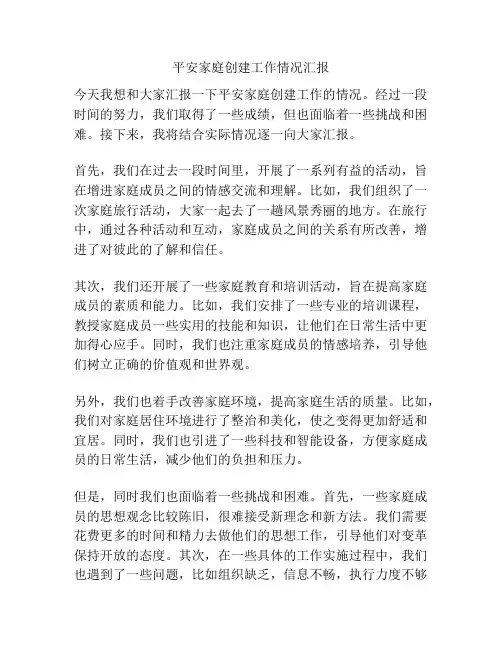 平安家庭创建工作情况汇报

今天我想和大家汇报一下平安家庭创建工作的情况。经过一段时间的努力，我们取得了一些成绩，但也面临着一些挑战和困难。接下来，我将结合实际情况逐一向大家汇报。

首先，我们在过去一段时间里，开展了一系列有益的活动，旨在增进家庭成员之间的情感交流和理解。比如，我们组织了一次家庭旅行活动，大家一起去了一趟风景秀丽的地方。在旅行中，通过各种活动和互动，家庭成员之间的关系有所改善，增进了对彼此的了解和信任。

其次，我们还开展了一些家庭教育和培训活动，旨在提高家庭成员的素质和能力。比如，我们安排了一些专业的培训课程，教授家庭成员一些实用的技能和知识，让他们在日常生活中更加得心应手。同时，我们也注重家庭成员的情感培养，引导他们树立正确的价值观和世界观。

另外，我们也着手改善家庭环境，提高家庭生活的质量。比如，我们对家庭居住环境进行了整治和美化，使之变得更加舒适和宜居。同时，我们也引进了一些科技和智能设备，方便家庭成员的日常生活，减少他们的负担和压力。

但是，同时我们也面临着一些挑战和困难。首先，一些家庭成员的思想观念比较陈旧，很难接受新理念和新方法。我们需要花费更多的时间和精力去做他们的思想工作，引导他们对变革保持开放的态度。其次，在一些具体的工作实施过程中，我们也遇到了一些问题，比如组织缺乏，信息不畅，执行力度不够